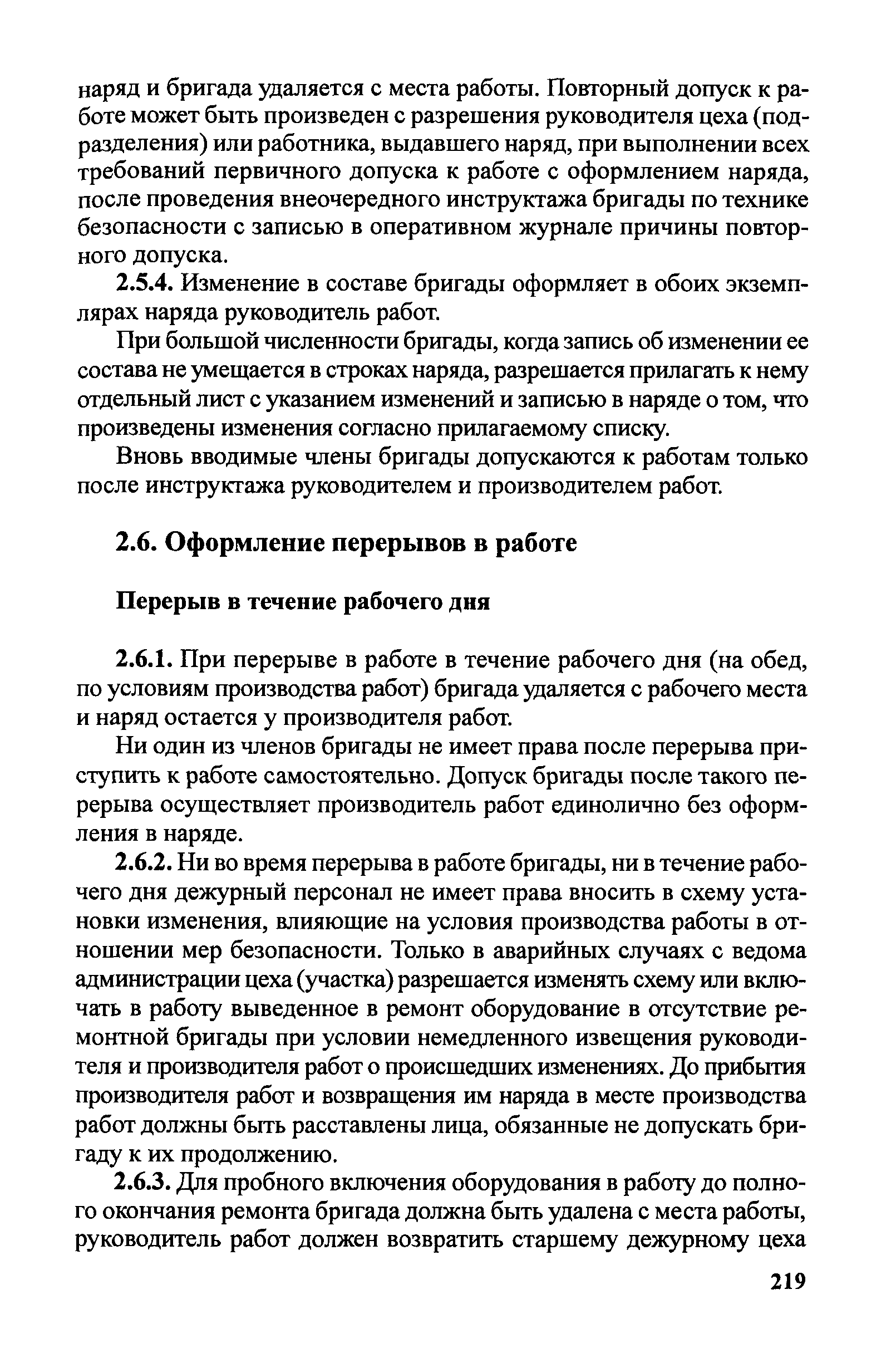 наряд и бригада удаляется с места работы. Повторный допуск к работе может быть произведен с разрешения руководителя цеха (подразделения) или работника, выдавшего наряд, при выполнении всех требований первичного допуска к работе с оформлением наряда, после проведения внеочередного инструктажа бригады по технике безопасности с записью в оперативном журнале причины повторного допуска.

2.5.4. Изменение в составе бригады оформляет в обоих экземплярах наряда руководитель работ.

При большой численности бригады, когда запись об изменении ее состава не умещается в строках наряда, разрешается прилагать к нему отдельный лист с указанием изменений и записью в наряде о том, что произведены изменения согласно прилагаемому списку.

Вновь вводимые члены бригады допускаются к работам только после инструктажа руководителем и производителем работ.

2.6. Оформление перерывов в работе

Перерыв в течение рабочего дня

2.6.1. При перерыве в работе в течение рабочего дня (на обед, по условиям производства работ) бригада удаляется с рабочего места и наряд остается у производителя работ.

Ни один из членов бригады не имеет права после перерыва приступить к работе самостоятельно. Допуск бригады после такого перерыва осуществляет производитель работ единолично без оформления в наряде.

2.6.2. Ни во время перерыва в работе бригады, ни в течение рабочего дня дежурный персонал не имеет права вносить в схему установки изменения, влияющие на условия производства работы в отношении мер безопасности. Только в аварийных случаях с ведома администрации цеха (участка) разрешается изменять схему или включать в работу выведенное в ремонт оборудование в отсутствие ремонтной бригады при условии немедленного извещения руководителя и производителя работ о происшедших изменениях. До прибытия производителя работ и возвращения им наряда в месте производства работ должны быть расставлены лица, обязанные не допускать бригаду к их продолжению.

2.6.3. Для пробного включения оборудования в работу до полного окончания ремонта бригада должна быть удалена с места работы, руководитель работ должен возвратить старшему дежурному цеха

219